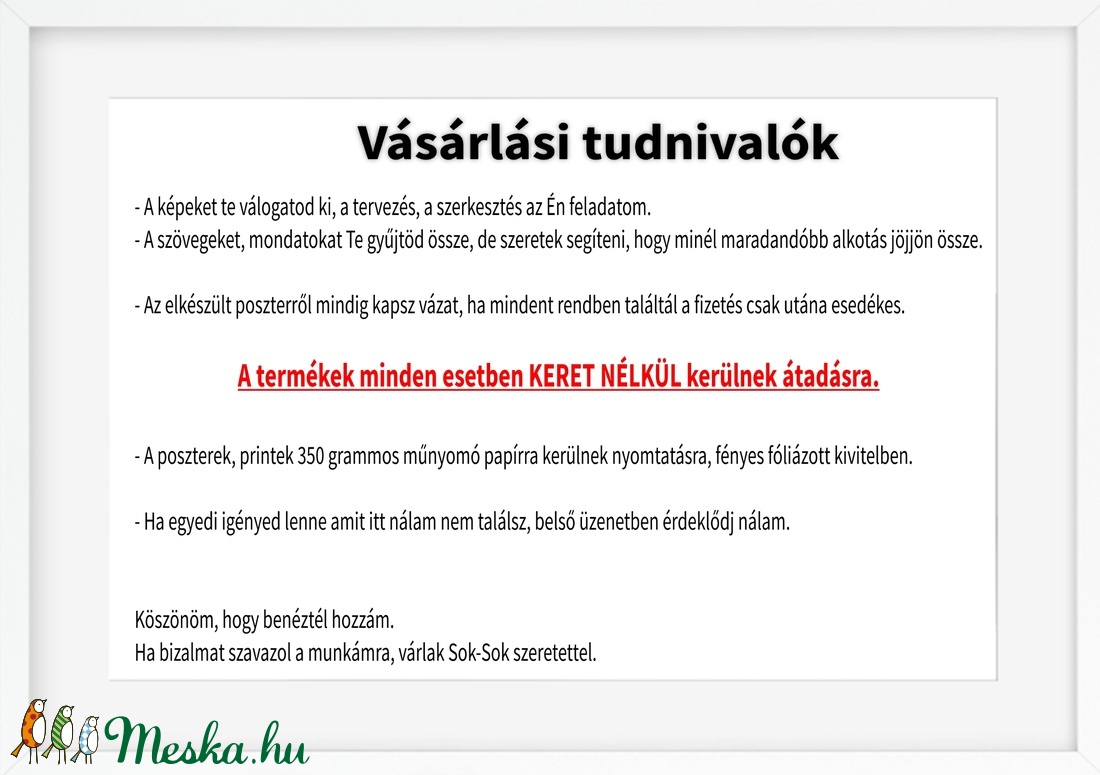 Vásárlási tudnivalók

- A képeket te válogatod ki, a tervezés, a szerkesztés az Én feladatom.
- A szövegeket, mondatokat Te gyűjtöd össze, de szeretek segíteni, hogy minél maradandóbb alkotás jöjjön össze.

- Az elkészült poszterről mindig kapsz vázat, ha mindent rendben találtál a fizetés csak utána esedékes.

A termékek minden esetben KERET NÉLKÜL kerülnek átadásra.

- A poszterek, printek 350 grammos műnyomó papírra kerülnek nyomtatásra, fényes fóliázott kivitelben.

- Ha egyedi igényed lenne amit itt nálam nem találsz, belső üzenetben érdeklődj nálam.

Köszönöm, hogy benéztél hozzám.
Ha bizalmat szavazol a munkámra, várlak Sok-Sok szeretettel.

Meska.hu